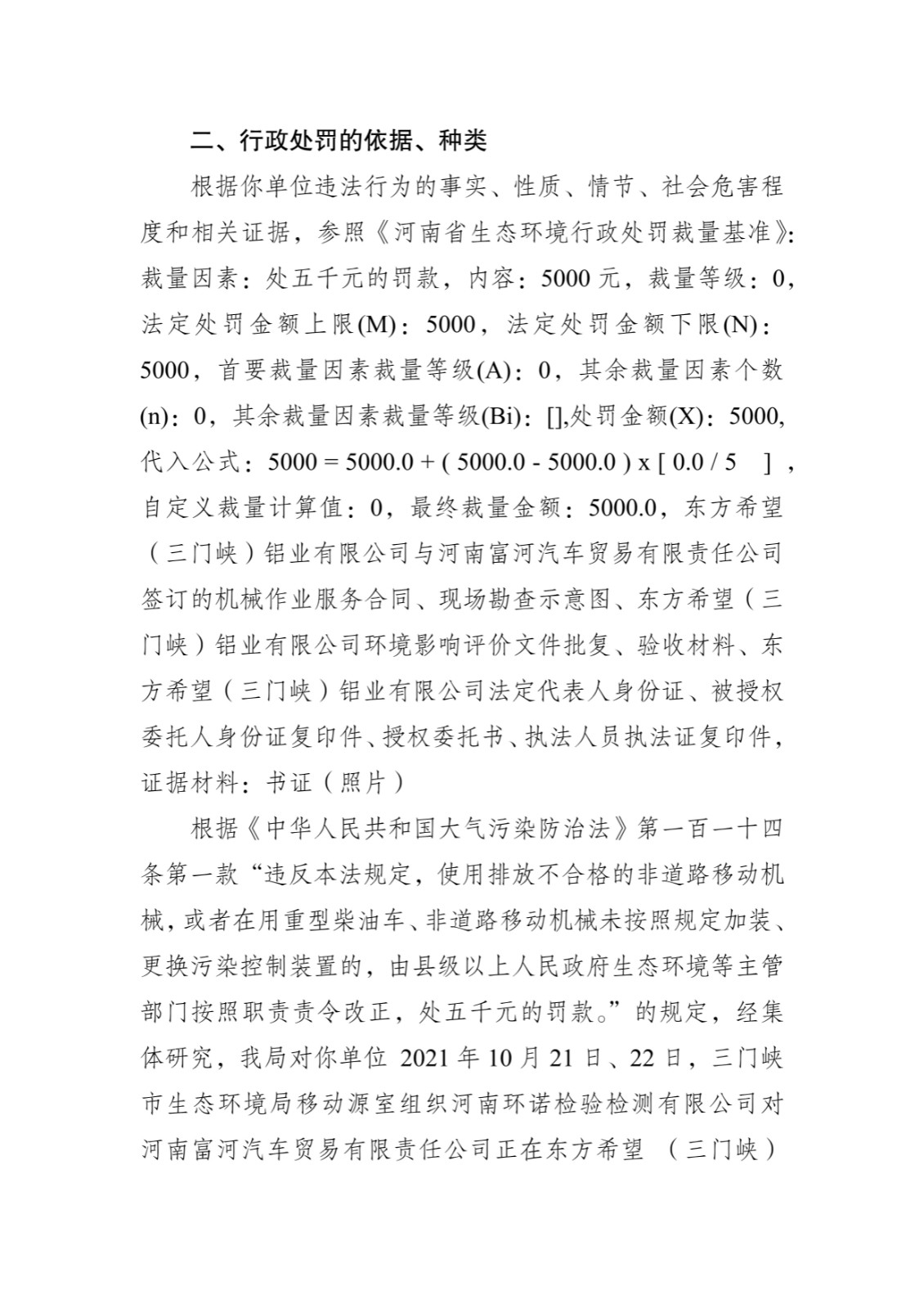 二、行政处罚的依据、种类

根据你单位违法行为的事实、性质、情节、社会危害程度和相关证据，参照《河南省生态环境行政处罚裁量基准》：裁量因素：处五千元的罚款，内容：5000 元，裁量等级：0，法定处罚金额上限(M)：5000，法定处罚金额下限(N)：5000，首要裁量因素裁量等级(A)：0，其余裁量因素个数(n)：0，其余裁量因素裁量等级(Bi)：[],处罚金额(X)：5000,代入公式：5000 = 5000.0 + ( 5000.0 - 5000.0 ) x [ 0.0 / 5 ] ，自定义裁量计算值：0，最终裁量金额：5000.0，东方希望（三门峡）铝业有限公司与河南富河汽车贸易有限责任公司签订的机械作业服务合同、现场勘查示意图、东方希望（三门峡）铝业有限公司环境影响评价文件批复、验收材料、东方希望（三门峡）铝业有限公司法定代表人身份证、被授权委托人身份证复印件、授权委托书、执法人员执法证复印件，证据材料：书证（照片）

根据《中华人民共和国大气污染防治法》第一百一十四条第一款“违反本法规定，使用排放不合格的非道路移动机械，或者在用重型柴油车、非道路移动机械未按照规定加装、更换污染控制装置的，由县级以上人民政府生态环境等主管部门按照职责责令改正，处五千元的罚款。”的规定，经集体研究，我局对你单位 2021 年 10 月 21 日、22 日，三门峡市生态环境局移动源室组织河南环诺检验检测有限公司对河南富河汽车贸易有限责任公司正在东方希望 （三门峡）